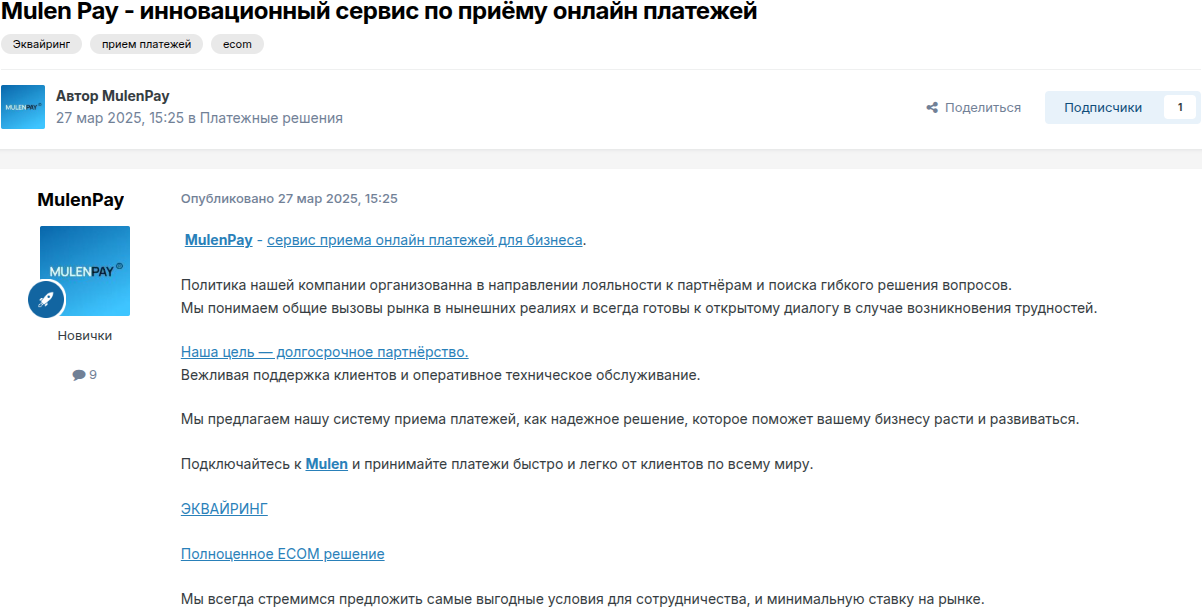 Mulen Pay - инновационный сервис по приёму онлайн платежей

Эквайринг прием платежей ecom

MULENPAY

Автор MulenPay
27 мар 2025, 15:25 в Платежные решения

Поделиться Подписчики 1

MulenPay

MULENPAY

Новички

9

Опубликовано 27 мар 2025, 15:25

MulenPay - сервис приема онлайн платежей для бизнеса.

Политика нашей компании организованна в направлении лояльности к партнёрам и поиска гибкого решения вопросов.
Мы понимаем общие вызовы рынка в нынешних реалиях и всегда готовы к открытому диалогу в случае возникновения трудностей.

Наша цель — долгосрочное партнёрство.
Вежливая поддержка клиентов и оперативное техническое обслуживание.

Мы предлагаем нашу систему приема платежей, как надежное решение, которое поможет вашему бизнесу расти и развиваться.

Подключайтесь к Mulen и принимайте платежи быстро и легко от клиентов по всему миру.

ЭКВАЙРИНГ

Полноценное ECOM решение

Мы всегда стремимся предложить самые выгодные условия для сотрудничества, и минимальную ставку на рынке.